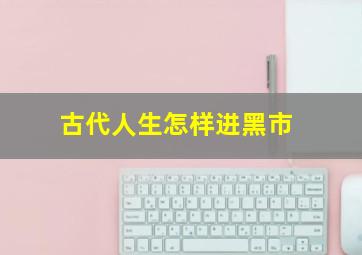 古代人生怎样进黑市